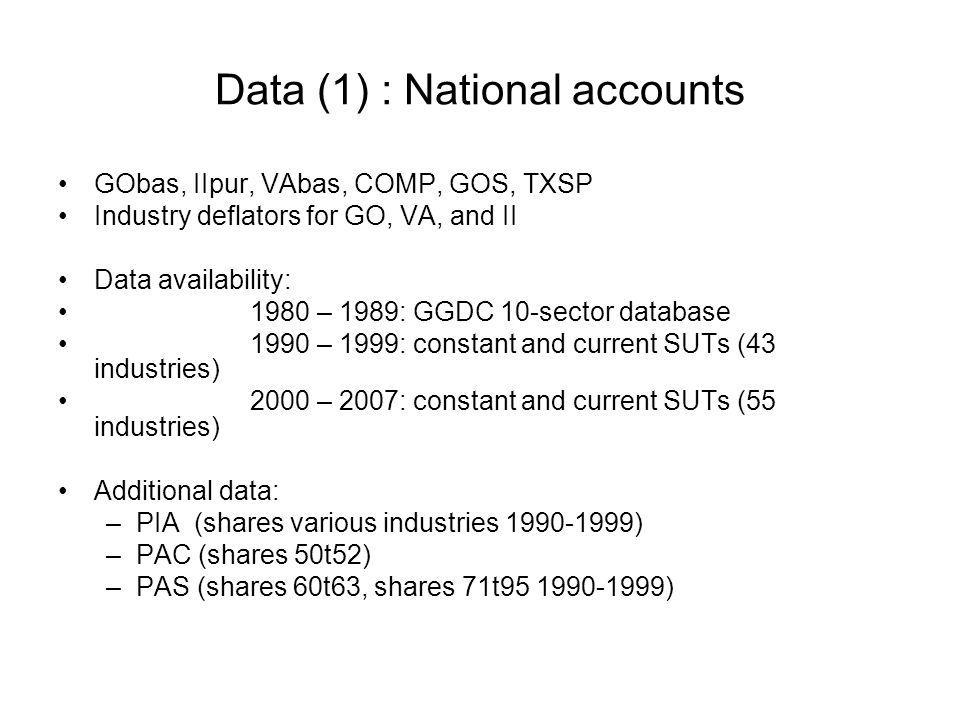 Data (1) : National accounts

• GObas, IIpur, VAbas, COMP, GOS, TXSP
• Industry deflators for GO, VA, and II

• Data availability:
• 1980 – 1989: GGDC 10-sector database
• 1990 – 1999: constant and current SUTs (43 industries)
• 2000 – 2007: constant and current SUTs (55 industries)

• Additional data:
– PIA (shares various industries 1990-1999)
– PAC (shares 50t52)
– PAS (shares 60t63, shares 71t95 1990-1999)